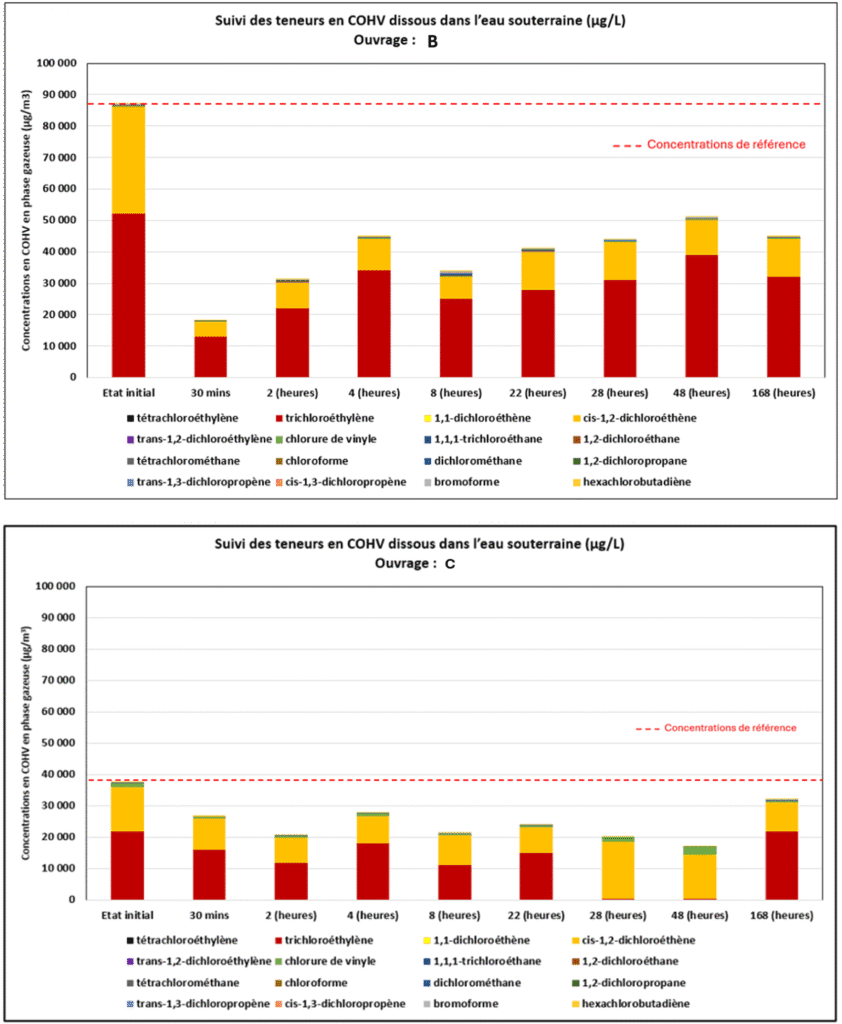 Suivi des teneurs en COHV dissous dans l'eau souterraine (µg/L)
Ouvrage : B

Concentrations en COHV en phase gazeuse (µg/m3)

100 000
90 000
80 000
70 000
60 000
50 000
40 000
30 000
20 000
10 000
0

Concentrations de référence

Etat initial
30 mins
2 (heures)
4 (heures)
8 (heures)
22 (heures)
28 (heures)
48 (heures)
168 (heures)

tétrachloroéthylène
trichloroéthylène
1,1-dichloroéthène
cis-1,2-dichloroéthène
trans-1,2-dichloroéthylène
chlorure de vinyle
1,1,1-trichloroéthane
1,2-dichloroéthane
tétrachlorométhane
chloroforme
dichlorométhane
1,2-dichloropropane
trans-1,3-dichloropropène
cis-1,3-dichloropropène
bromoforme
hexachlorobutadiène

Suivi des teneurs en COHV dissous dans l'eau souterraine (µg/L)
Ouvrage : C

Concentrations en COHV en phase gazeuse (µg/m³)

100 000
90 000
80 000
70 000
60 000
50 000
40 000
30 000
20 000
10 000
0

Concentrations de référence

Etat initial
30 mins
2 (heures)
4 (heures)
8 (heures)
22 (heures)
28 (heures)
48 (heures)
168 (heures)

tétrachloroéthylène
trichloroéthylène
1,1-dichloroéthène
cis-1,2-dichloroéthène
trans-1,2-dichloroéthylène
chlorure de vinyle
1,1,1-trichloroéthane
1,2-dichloroéthane
tétrachlorométhane
chloroforme
dichlorométhane
1,2-dichloropropane
trans-1,3-dichloropropène
cis-1,3-dichloropropène
bromoforme
hexachlorobutadiène